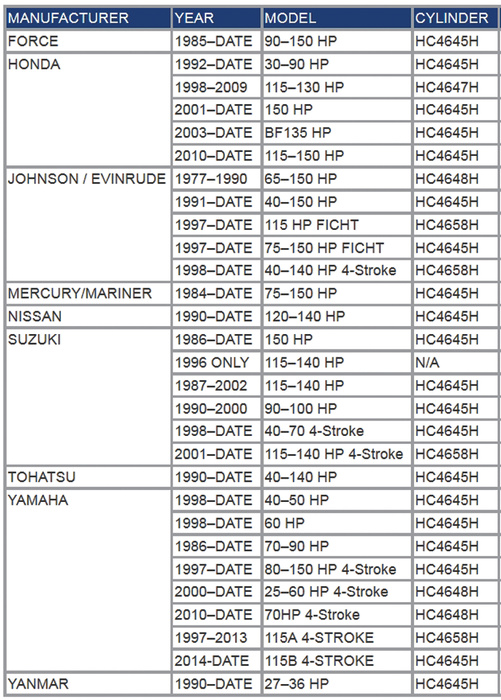 | MANUFACTURER | YEAR | MODEL | CYLINDER |
|---|---|---|---|
| FORCE | 1985–DATE | 90–150 HP | HC4645H |
| HONDA | 1992–DATE | 30–90 HP | HC4645H |
| | 1998–2009 | 115–130 HP | HC4647H |
| | 2001–DATE | 150 HP | HC4645H |
| | 2003–DATE | BF135 HP | HC4645H |
| | 2010–DATE | 115–150 HP | HC4645H |
| JOHNSON / EVINRUDE | 1977–1990 | 65–150 HP | HC4648H |
| | 1991–DATE | 40–150 HP | HC4645H |
| | 1997–DATE | 115 HP FICHT | HC4658H |
| | 1997–DATE | 75–150 HP FICHT | HC4645H |
| | 1998–DATE | 40–140 HP 4-Stroke | HC4658H |
| MERCURY/MARINER | 1984–DATE | 75–150 HP | HC4645H |
| NISSAN | 1990–DATE | 120–140 HP | HC4645H |
| SUZUKI | 1986–DATE | 150 HP | HC4645H |
| | 1996 ONLY | 115–140 HP | N/A |
| | 1987–2002 | 115–140 HP | HC4645H |
| | 1990–2000 | 90–100 HP | HC4645H |
| | 1998–DATE | 40–70 4-Stroke | HC4645H |
| | 2001–DATE | 115–140 HP 4-Stroke | HC4658H |
| TOHATSU | 1990–DATE | 40–140 HP | HC4645H |
| YAMAHA | 1998–DATE | 40–50 HP | HC4645H |
| | 1998–DATE | 60 HP | HC4645H |
| | 1986–DATE | 70–90 HP | HC4645H |
| | 1997–DATE | 80–150 HP 4-Stroke | HC4645H |
| | 2000–DATE | 25–60 HP 4-Stroke | HC4648H |
| | 2010–DATE | 70HP 4-Stroke | HC4648H |
| | 1997–2013 | 115A 4-STROKE | HC4658H |
| | 2014-DATE | 115B 4-STROKE | HC4645H |
| YANMAR | 1990–DATE | 27–36 HP | HC4645H |